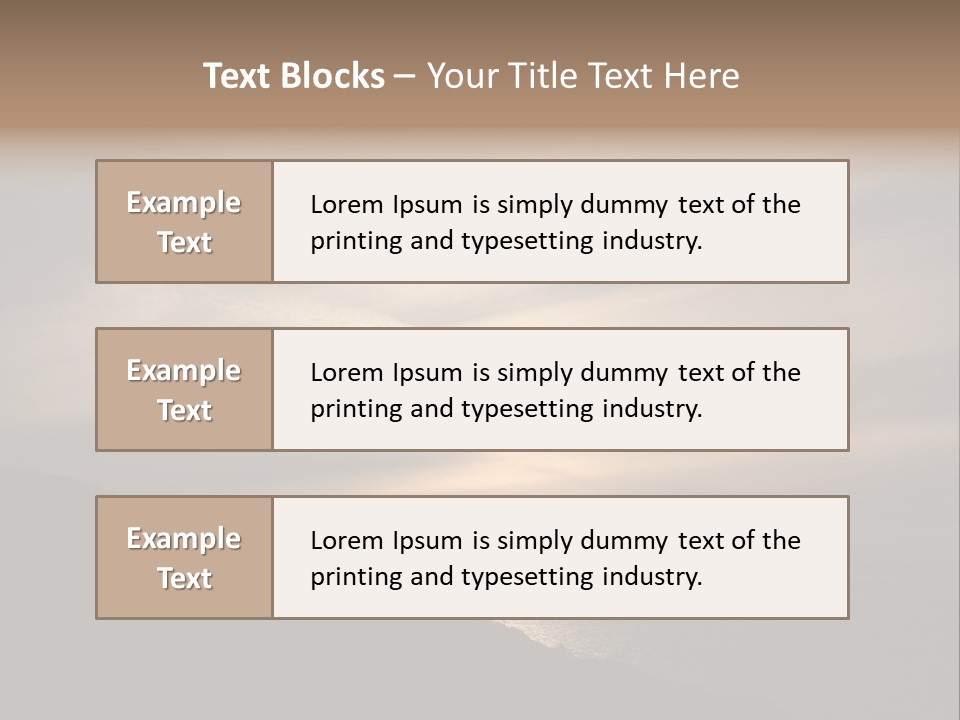 Text Blocks – Your Title Text Here

Example Text

Lorem Ipsum is simply dummy text of the printing and typesetting industry.

Example Text

Lorem Ipsum is simply dummy text of the printing and typesetting industry.

Example Text

Lorem Ipsum is simply dummy text of the printing and typesetting industry.